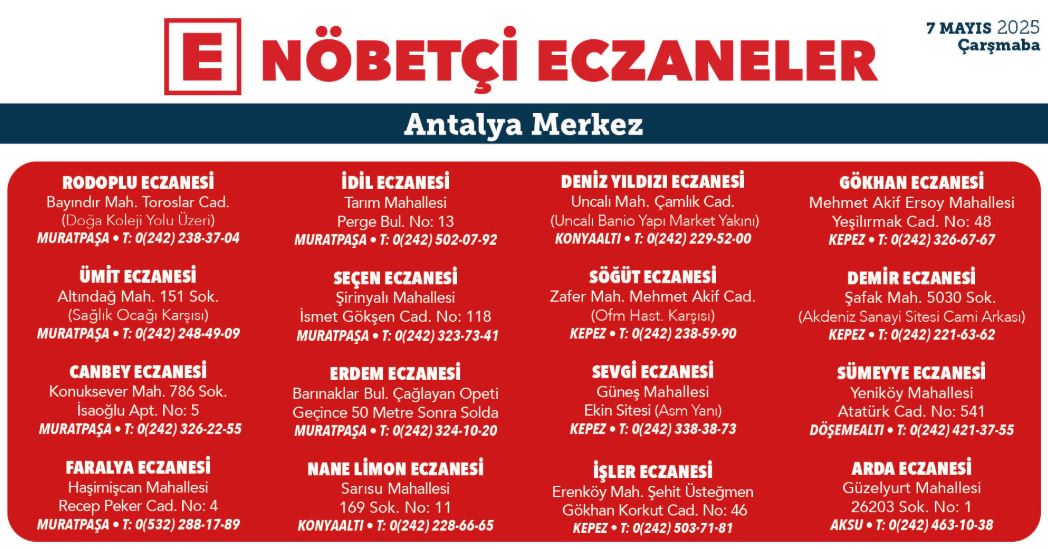 E NÖBETÇİ ECZANELER

7 MAYIS 2025
Çarşmaba

Antalya Merkez

RODOPLU ECZANESİ
Bayındır Mah. Toroslar Cad.
(Doğa Koleji Yolu Üzeri)
MURATPAŞA • T: 0(242) 238-37-04

ÜMİT ECZANESİ
Altındağ Mah. 151 Sok.
(Sağlık Ocağı Karşısı)
MURATPAŞA • T: 0(242) 248-49-09

CANBEY ECZANESİ
Konuksever Mah. 786 Sok.
İsaoğlu Apt. No: 5
MURATPAŞA • T: 0(242) 326-22-55

FARALYA ECZANESİ
Haşimişcan Mahallesi
Recep Peker Cad. No: 4
MURATPAŞA • T: 0(532) 288-17-89

İDİL ECZANESİ
Tarım Mahallesi
Perge Bul. No: 13
MURATPAŞA • T: 0(242) 502-07-92

SEÇEN ECZANESİ
Şirinyalı Mahallesi
İsmet Gökşen Cad. No: 118
MURATPAŞA • T: 0(242) 323-73-41

ERDEM ECZANESİ
Barınaklar Bul. Çağlayan Opeti
Geçince 50 Metre Sonra Solda
MURATPAŞA • T: 0(242) 324-10-20

NANE LİMON ECZANESİ
Sarısu Mahallesi
169 Sok. No: 11
KONYAALTI • T: 0(242) 228-66-65

DENİZ YILDIZI ECZANESİ
Uncalı Mah. Çamlık Cad.
(Uncalı Banio Yapı Market Yakını)
KONYAALTI • T: 0(242) 229-52-00

SÖĞÜT ECZANESİ
Zafer Mah. Mehmet Akif Cad.
(Ofm Hast. Karşısı)
KEPEZ • T: 0(242) 238-59-90

SEVGİ ECZANESİ
Güneş Mahallesi
Ekin Sitesi (Asm Yanı)
KEPEZ • T: 0(242) 338-38-73

İŞLER ECZANESİ
Erenköy Mah. Şehit Üsteğmen
Gökhan Korkut Cad. No: 46
KEPEZ • T: 0(242) 503-71-81

GÖKHAN ECZANESİ
Mehmet Akif Ersoy Mahallesi
Yeşilırmak Cad. No: 48
KEPEZ • T: 0(242) 326-67-67

DEMİR ECZANESİ
Şafak Mah. 5030 Sok.
(Akdeniz Sanayi Sitesi Cami Arkası)
KEPEZ • T: 0(242) 221-63-62

SÜMEYYE ECZANESİ
Yeniköy Mahallesi
Atatürk Cad. No: 541
DÖŞEMEALTI • T: 0(242) 421-37-55

ARDA ECZANESİ
Güzelyurt Mahallesi
26203 Sok. No: 1
AKSU • T: 0(242) 463-10-38